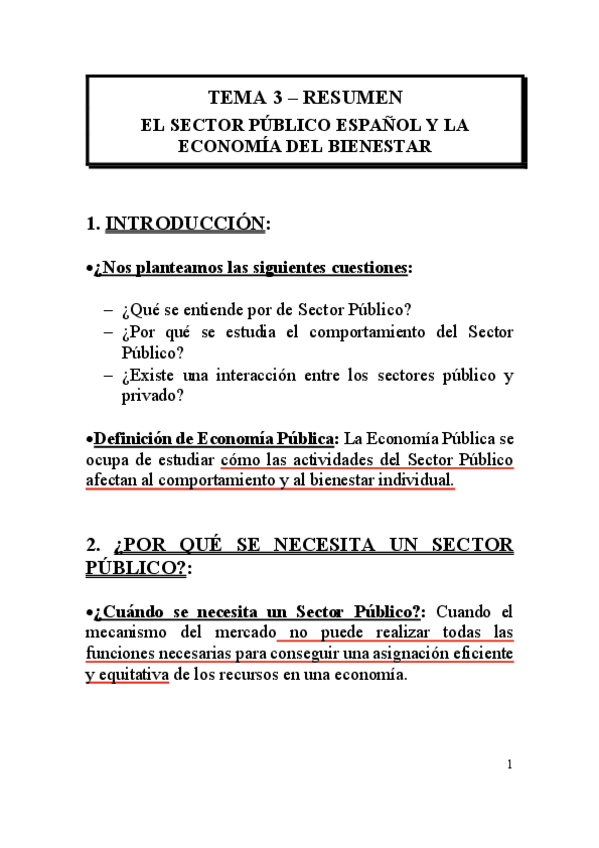 TEMA 3 – RESUMEN
EL SECTOR PÚBLICO ESPAÑOL Y LA ECONOMÍA DEL BIENESTAR

1. INTRODUCCIÓN:

•¿Nos planteamos las siguientes cuestiones:

– ¿Qué se entiende por de Sector Público?
– ¿Por qué se estudia el comportamiento del Sector Público?
– ¿Existe una interacción entre los sectores público y privado?

•Definición de Economía Pública: La Economía Pública se ocupa de estudiar cómo las actividades del Sector Público afectan al comportamiento y al bienestar individual.

2. ¿POR QUÉ SE NECESITA UN SECTOR PÚBLICO?:

•¿Cuándo se necesita un Sector Público?: Cuando el mecanismo del mercado no puede realizar todas las funciones necesarias para conseguir una asignación eficiente y equitativa de los recursos en una economía.

1